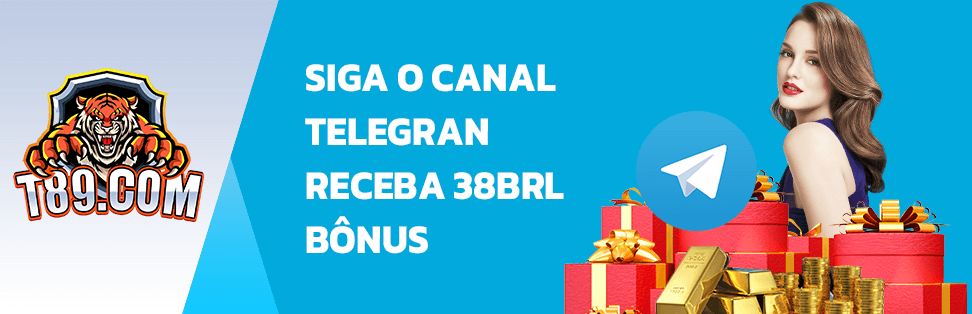 T89.COM

SIGA O CANAL TELEGRAN RECEBA 38BRL BÔNUS